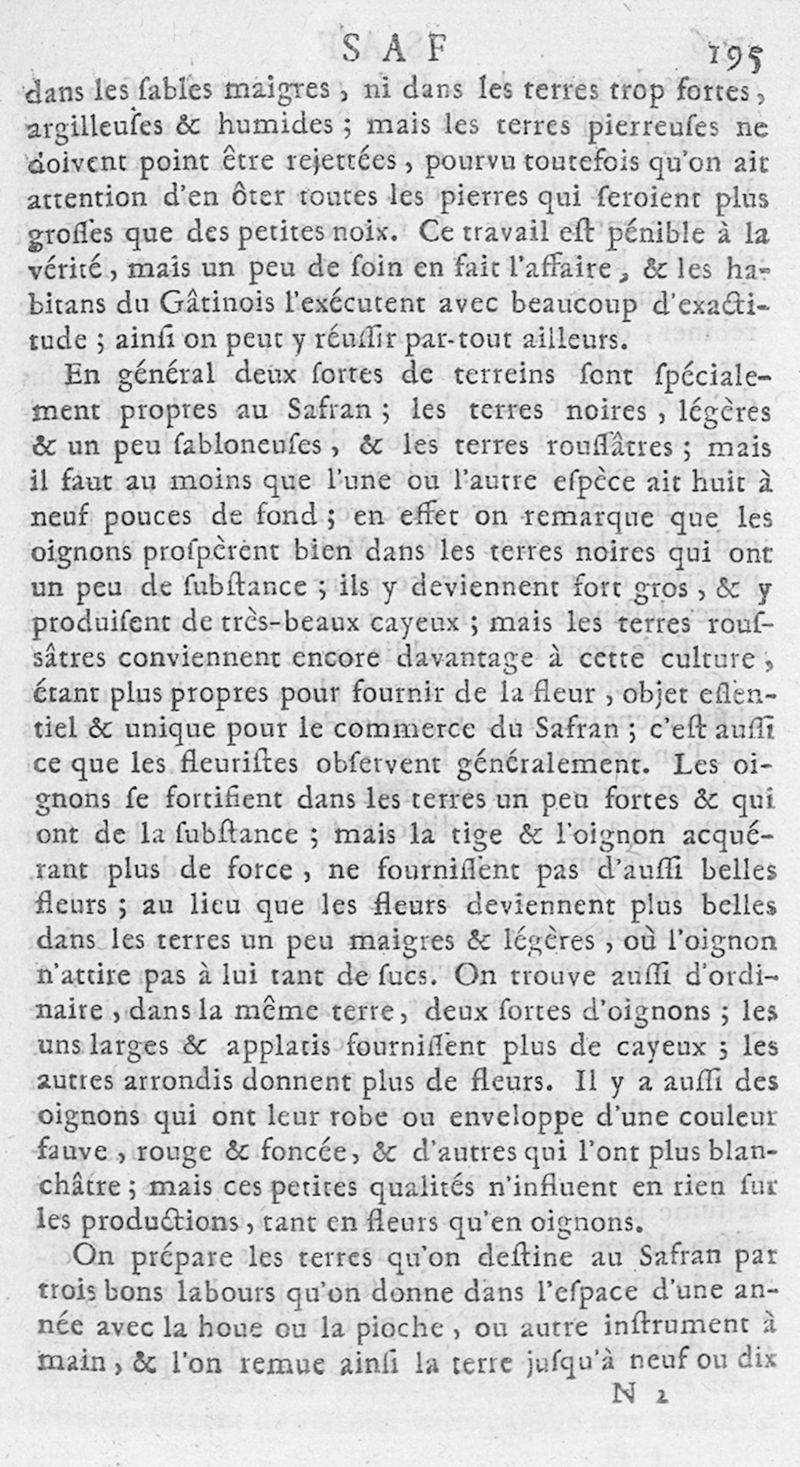 SAF 195

dans les ſables maigres, ni dans les terres trop fortes, argilleuſes & humides ; mais les terres pierreuſes ne doivent point être rejettées, pourvu toutefois qu'on ait attention d'en ôter toutes les pierres qui ſeroient plus groſſes que des petites noix. Ce travail eſt pénible à la vérité, mais un peu de ſoin en fait l'affaire, & les habitans du Gâtinois l'exécutent avec beaucoup d'exactitude ; ainſi on peut y réuſſir par-tout ailleurs.

En général deux ſortes de terreins ſont ſpécialement propres au Safran ; les terres noires, légères & un peu ſabloneuſes, & les terres rouſſâtres ; mais il faut au moins que l'une ou l'autre eſpèce ait huit à neuf pouces de fond ; en effet on remarque que les oignons proſpèrent bien dans les terres noires qui ont un peu de ſubſtance ; ils y deviennent fort gros, & y produiſent de très-beaux cayeux ; mais les terres rouſſâtres conviennent encore davantage à cette culture, étant plus propres pour fournir de la fleur, objet eſſentiel & unique pour le commerce du Safran ; c'eſt auſſi ce que les fleuriſtes obſervent généralement. Les oignons ſe fortifient dans les terres un peu fortes & qui ont de la ſubſtance ; mais la tige & l'oignon acquérant plus de force, ne fourniſſent pas d'auſſi belles fleurs ; au lieu que les fleurs deviennent plus belles dans les terres un peu maigres & légères, où l'oignon n'attire pas à lui tant de ſucs. On trouve auſſi d'ordinaire, dans la même terre, deux ſortes d'oignons ; les uns larges & applatis fourniſſent plus de cayeux ; les autres arrondis donnent plus de fleurs. Il y a auſſi des oignons qui ont leur robe ou enveloppe d'une couleur fauve, rouge & foncée, & d'autres qui l'ont plus blanchâtre ; mais ces petites qualités n'influent en rien ſur les productions, tant en fleurs qu'en oignons.

On prépare les terres qu'on deſtine au Safran par trois bons labours qu'on donne dans l'eſpace d'une année avec la houe ou la pioche, ou autre inſtrument à main, & l'on remue ainſi la terre juſqu'à neuf ou dix

N 2